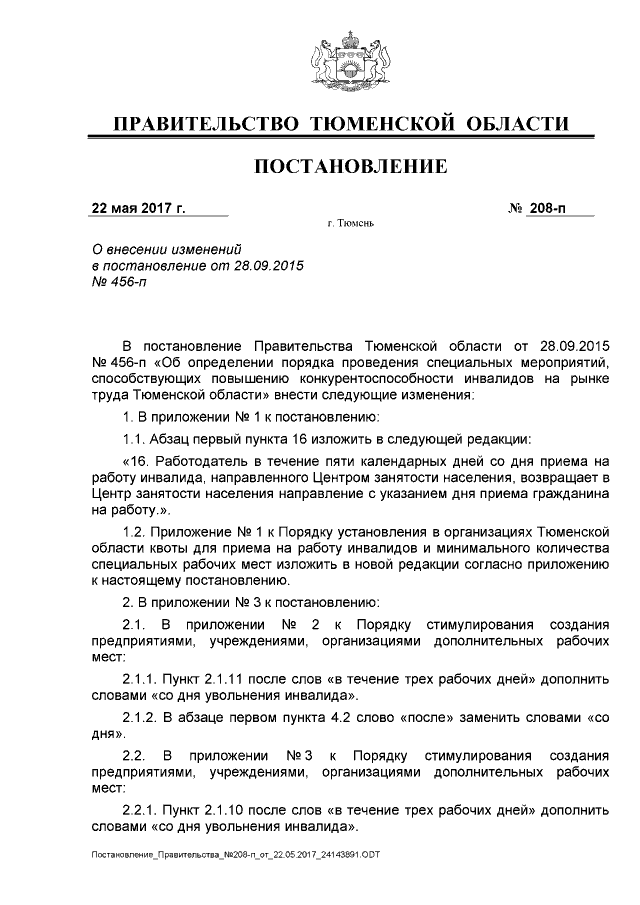 ПРАВИТЕЛЬСТВО ТЮМЕНСКОЙ ОБЛАСТИ

ПОСТАНОВЛЕНИЕ

22 мая 2017 г.

№ 208-п

г. Тюмень

О внесении изменений в постановление от 28.09.2015 № 456-п

В постановление Правительства Тюменской области от 28.09.2015 № 456-п «Об определении порядка проведения специальных мероприятий, способствующих повышению конкурентоспособности инвалидов на рынке труда Тюменской области» внести следующие изменения:

1. В приложении № 1 к постановлению:

1.1. Абзац первый пункта 16 изложить в следующей редакции:

«16. Работодатель в течение пяти календарных дней со дня приема на работу инвалида, направленного Центром занятости населения, возвращает в Центр занятости населения направление с указанием дня приема гражданина на работу.».

1.2. Приложение № 1 к Порядку установления в организациях Тюменской области квоты для приема на работу инвалидов и минимального количества специальных рабочих мест изложить в новой редакции согласно приложению к настоящему постановлению.

2. В приложении № 3 к постановлению:

2.1. В приложении № 2 к Порядку стимулирования создания предприятиями, учреждениями, организациями дополнительных рабочих мест:

2.1.1. Пункт 2.1.11 после слов «в течение трех рабочих дней» дополнить словами «со дня увольнения инвалида».

2.1.2. В абзаце первом пункта 4.2 слово «после» заменить словами «со дня».

2.2. В приложении № 3 к Порядку стимулирования создания предприятиями, учреждениями, организациями дополнительных рабочих мест:

2.2.1. Пункт 2.1.10 после слов «в течение трех рабочих дней» дополнить словами «со дня увольнения инвалида».

Постановление_Правительства_№208-п_от_22.05.2017_24143891.ODT